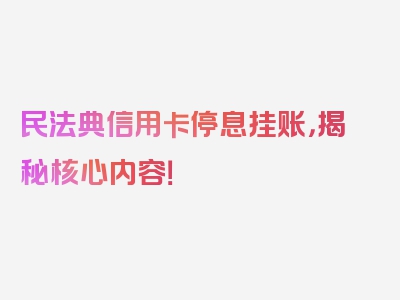 民法典信用卡停息挂账,揭秘核心内容!